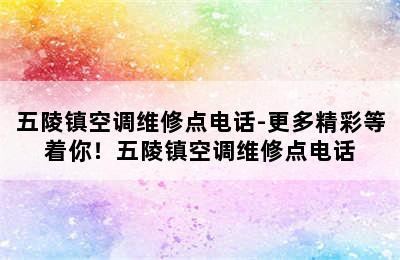 五陵镇空调维修点电话-更多精彩等着你！五陵镇空调维修点电话